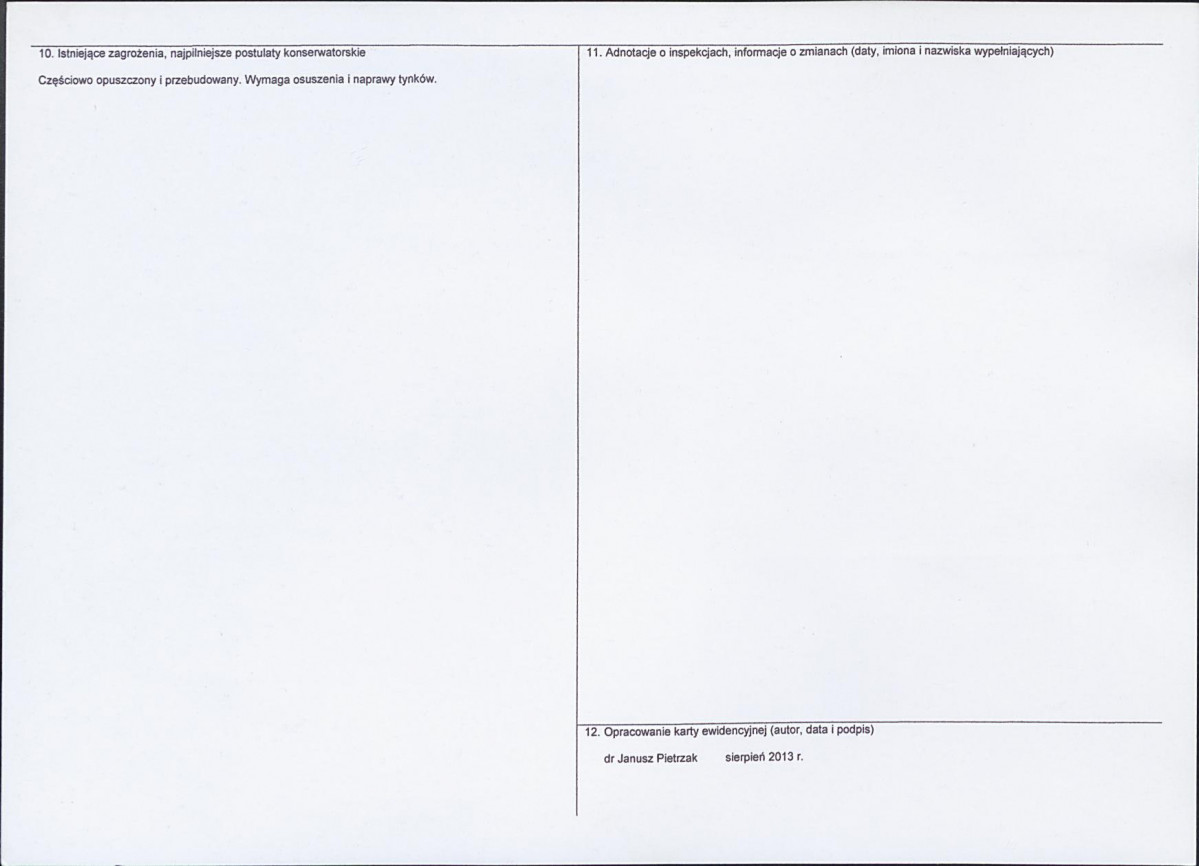 10. Istniejące zagrożenia, najpilniejsze postulaty konserwatorskie

Częściowo opuszczony i przebudowany. Wymaga osuszenia i naprawy tynków.

11. Adnotacje o inspekcjach, informacje o zmianach (daty, imiona i nazwiska wypełniających)

12. Opracowanie karty ewidencyjnej (autor, data i podpis)

dr Janusz Pietrzak sierpień 2013 r.